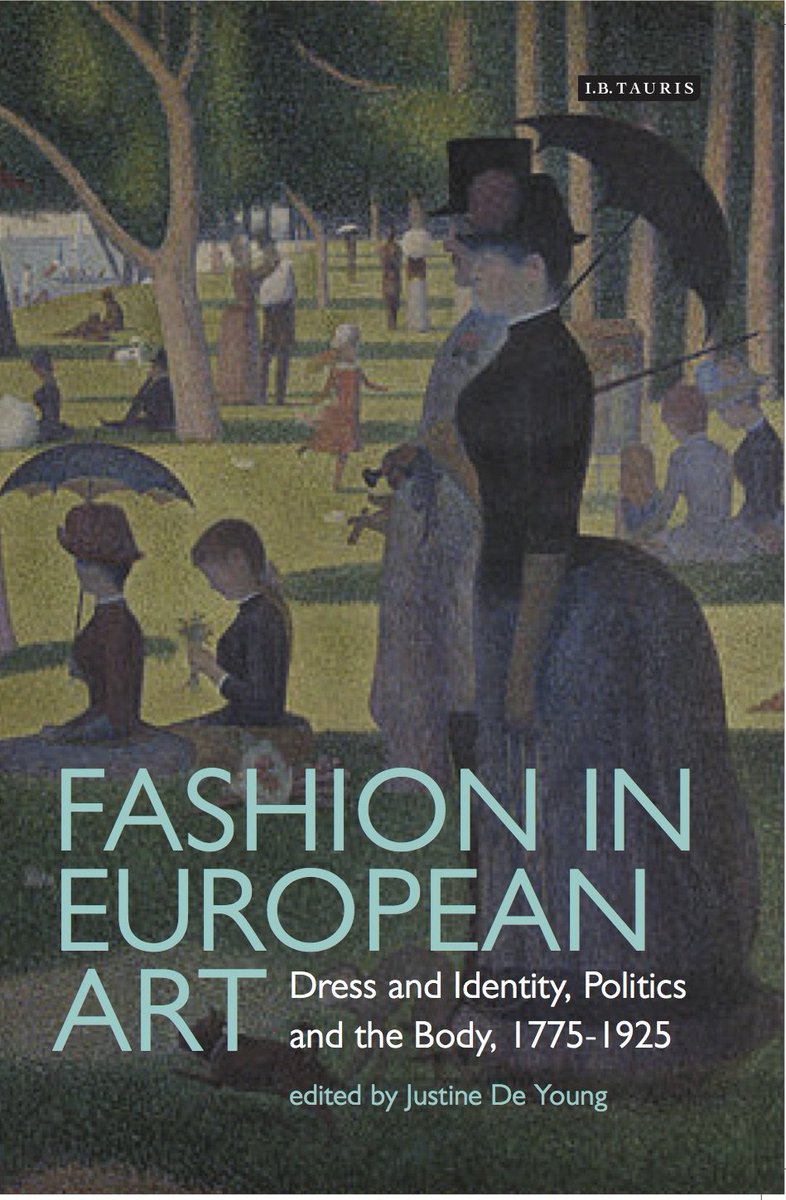 I.B.TAURIS

FASHION IN EUROPEAN ART

Dress and Identity, Politics and the Body, 1775-1925

edited by Justine De Young